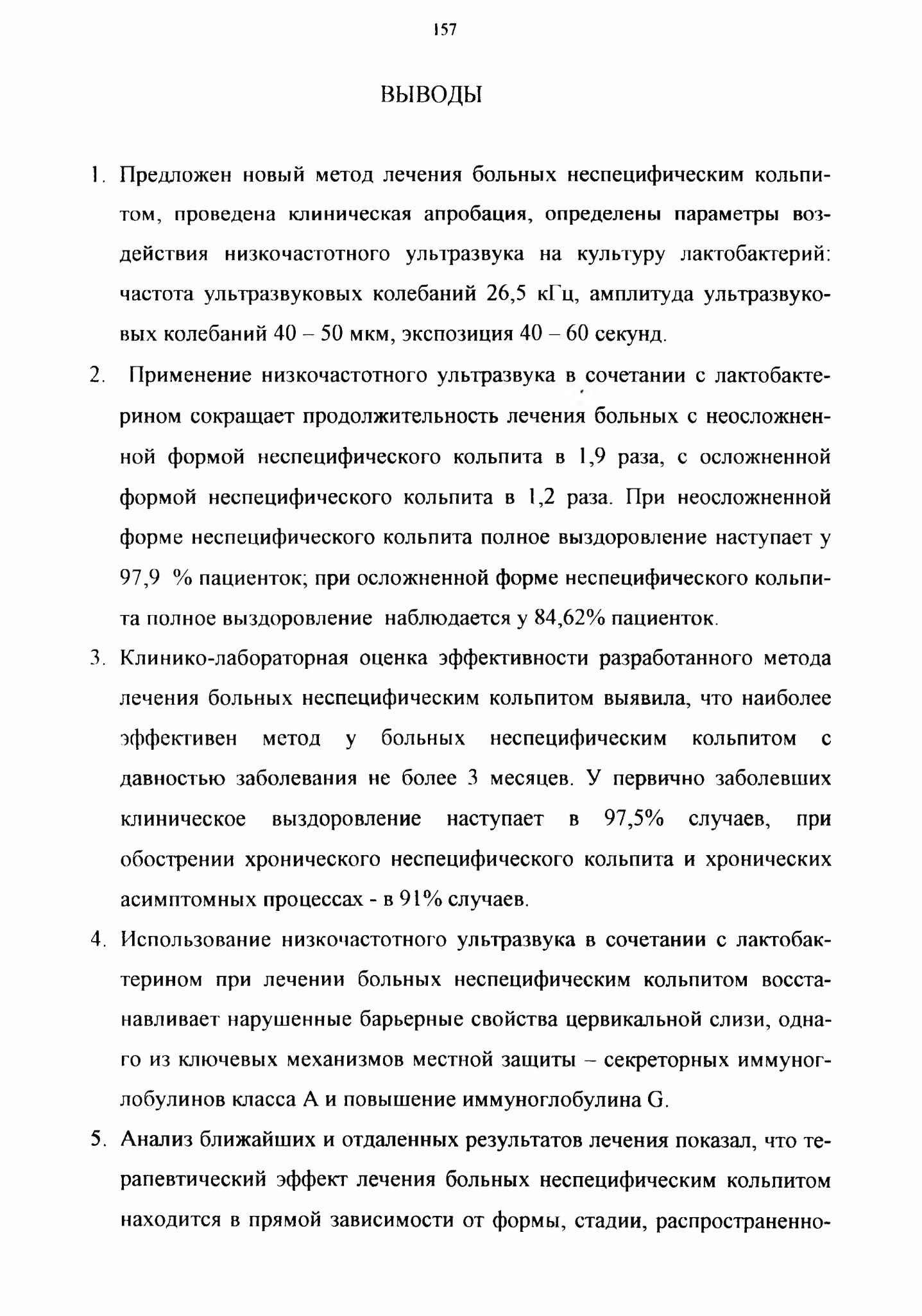 157

ВЫВОДЫ

1. Предложен новый метод лечения больных неспецифическим кольпитом, проведена клиническая апробация, определены параметры воздействия низкочастотного ультразвука на культуру лактобактерий: частота ультразвуковых колебаний 26,5 кГц, амплитуда ультразвуковых колебаний 40 – 50 мкм, экспозиция 40 – 60 секунд.

2. Применение низкочастотного ультразвука в сочетании с лактобактерином сокращает продолжительность лечения больных с неосложненной формой неспецифического кольпита в 1,9 раза, с осложненной формой неспецифического кольпита в 1,2 раза. При неосложненной форме неспецифического кольпита полное выздоровление наступает у 97,9 % пациенток; при осложненной форме неспецифического кольпита полное выздоровление наблюдается у 84,62% пациенток.

3. Клинико-лабораторная оценка эффективности разработанного метода лечения больных неспецифическим кольпитом выявила, что наиболее эффективен метод у больных неспецифическим кольпитом с давностью заболевания не более 3 месяцев. У первично заболевших клиническое выздоровление наступает в 97,5% случаев, при обострении хронического неспецифического кольпита и хронических асимптомных процессах - в 91% случаев.

4. Использование низкочастотного ультразвука в сочетании с лактобактерином при лечении больных неспецифическим кольпитом восстанавливает нарушенные барьерные свойства цервикальной слизи, одного из ключевых механизмов местной защиты – секреторных иммуноглобулинов класса А и повышение иммуноглобулина G.

5. Анализ ближайших и отдаленных результатов лечения показал, что терапевтический эффект лечения больных неспецифическим кольпитом находится в прямой зависимости от формы, стадии, распространенно-